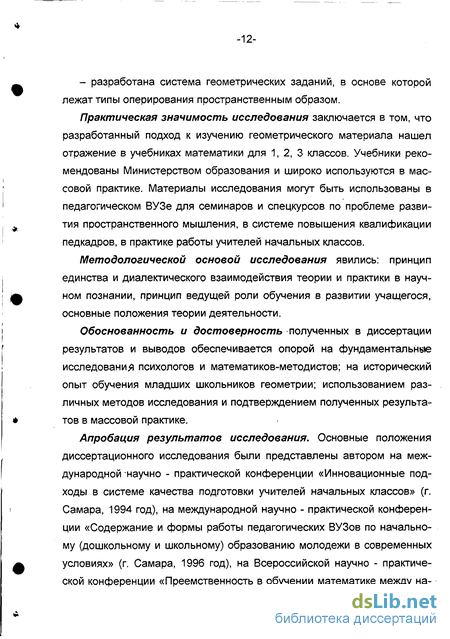 -12-

– разработана система геометрических заданий, в основе которой лежат типы оперирования пространственным образом.

Практическая значимость исследования заключается в том, что разработанный подход к изучению геометрического материала нашел отражение в учебниках математики для 1, 2, 3 классов. Учебники рекомендованы Министерством образования и широко используются в массовой практике. Материалы исследования могут быть использованы в педагогическом ВУЗе для семинаров и спецкурсов по проблеме развития пространственного мышления, в системе повышения квалификации педкадров, в практике работы учителей начальных классов.

Методологической основой исследования явились: принцип единства и диалектического взаимодействия теории и практики в научном познании, принцип ведущей роли обучения в развитии учащегося, основные положения теории деятельности.

Обоснованность и достоверность полученных в диссертации результатов и выводов обеспечивается опорой на фундаментальные исследования психологов и математиков-методистов; на исторический опыт обучения младших школьников геометрии; использованием различных методов исследования и подтверждением полученных результатов в массовой практике.

Апробация результатов исследования. Основные положения диссертационного исследования были представлены автором на международной научно - практической конференции «Инновационные подходы в системе качества подготовки учителей начальных классов» (г. Самара, 1994 год), на международной научно - практической конференции «Содержание и формы работы педагогических ВУЗов по начальному (дошкольному и школьному) образованию молодежи в современных условиях» (г. Самара, 1996 год), на Всероссийской научно - практической конференции «Преемственность в обучении математике между на-

dsLib.net
библиотека диссертаций